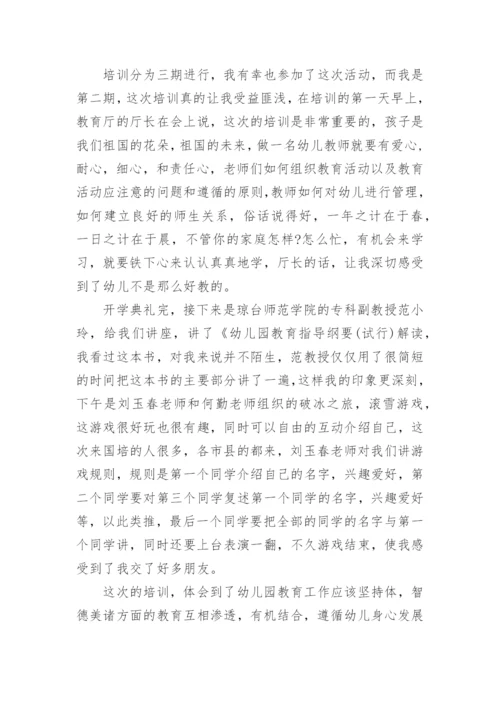 培训分为三期进行，我有幸也参加了这次活动，而我是第二期，这次培训真的让我受益匪浅，在培训的第一天早上，教育厅的厅长在会上说，这次的培训是非常重要的，孩子是我们祖国的花朵，祖国的未来，做一名幼儿教师就要有爱心，耐心，细心，和责任心，老师们如何组织教育活动以及教育活动应注意的问题和遵循的原则，教师如何对幼儿进行管理，如何建立良好的师生关系，俗话说得好，一年之计在于春，一日之计在于晨，不管你的家庭怎样?怎么忙，有机会来学习，就要铁下心来认认真真地学，厅长的话，让我深切感受到了幼儿不是那么好教的。

开学典礼完，接下来是琼台师范学院的专科副教授范小玲，给我们讲座，讲了《幼儿园教育指导纲要(试行)解读，我看过这本书，对我来说并不陌生，范教授仅仅用了很简短的时间把这本书的主要部分讲了一遍，这样我的印象更深刻，下午是刘玉春老师和何勤老师组织的破冰之旅，滚雪游戏，这游戏很好玩也很有趣，同时可以自由的互动介绍自己，这次来国培的人很多，各市县的都来，刘玉春老师对我们讲游戏规则，规则是第一个同学介绍自己的名字，兴趣爱好，第二个同学要对第三个同学复述第一个同学的名字，兴趣爱好等，以此类推，最后一个同学要把全部的同学的名字与第一个同学讲，同时还要上台表演一翻，不久游戏结束，使我感受到了我交了好多朋友。

这次的培训，体会到了幼儿园教育工作应该坚持体，智德美诸方面的教育互相渗透，有机结合，遵循幼儿身心发展